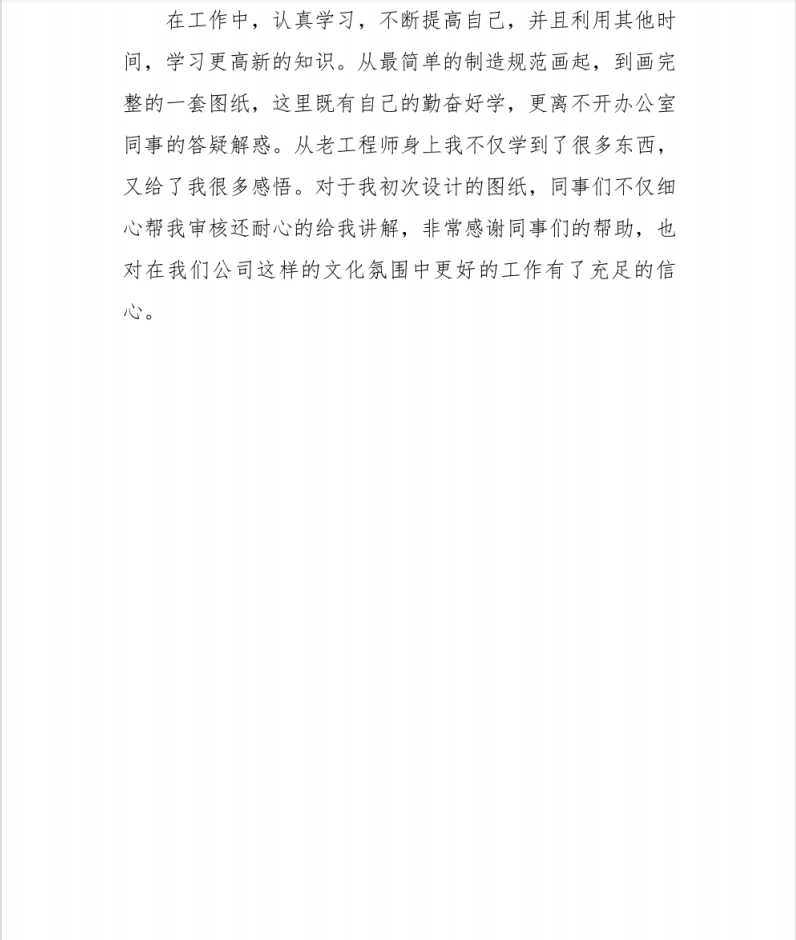 在工作中，认真学习，不断提高自己，并且利用其他时间，学习更高新的知识。从最简单的制造规范画起，到画完整的一套图纸，这里既有自己的勤奋好学，更离不开办公室同事的答疑解惑。从老工程师身上我不仅学到了很多东西，又给了我很多感悟。对于我初次设计的图纸，同事们不仅细心帮我审核还耐心的给我讲解，非常感谢同事们的帮助，也对在我们公司这样的文化氛围中更好的工作有了充足的信心。